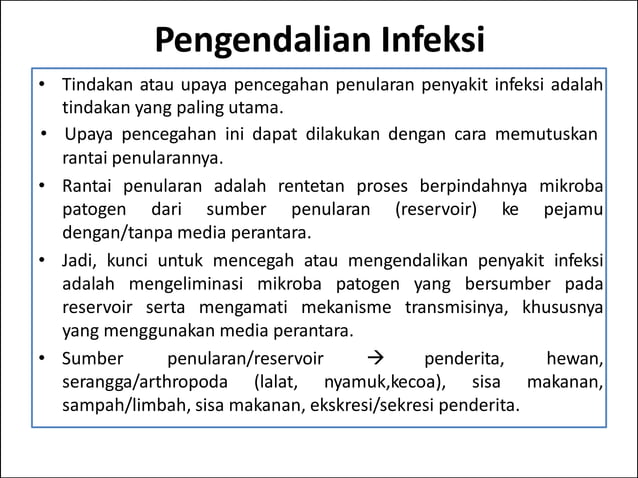 Pengendalian Infeksi

• Tindakan atau upaya pencegahan penularan penyakit infeksi adalah tindakan yang paling utama.

• Upaya pencegahan ini dapat dilakukan dengan cara memutuskan rantai penularannya.

• Rantai penularan adalah rentetan proses berpindahnya mikroba patogen dari sumber penularan (reservoir) ke pejamu dengan/tanpa media perantara.

• Jadi, kunci untuk mencegah atau mengendalikan penyakit infeksi adalah mengeliminasi mikroba patogen yang bersumber pada reservoir serta mengamati mekanisme transmisinya, khususnya yang menggunakan media perantara.

• Sumber penularan/reservoir → penderita, hewan, serangga/arthropoda (lalat, nyamuk,kecoa), sisa makanan, sampah/limbah, sisa makanan, ekskresi/sekresi penderita.